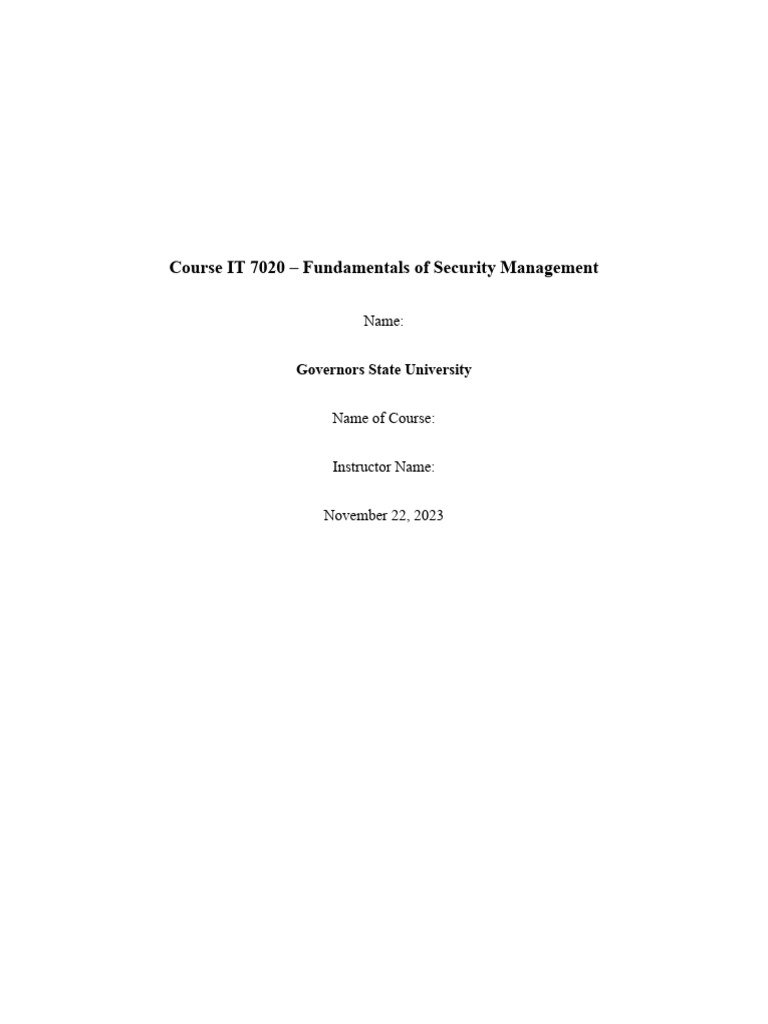 Course IT 7020 – Fundamentals of Security Management

Name:

Governors State University

Name of Course:

Instructor Name:

November 22, 2023